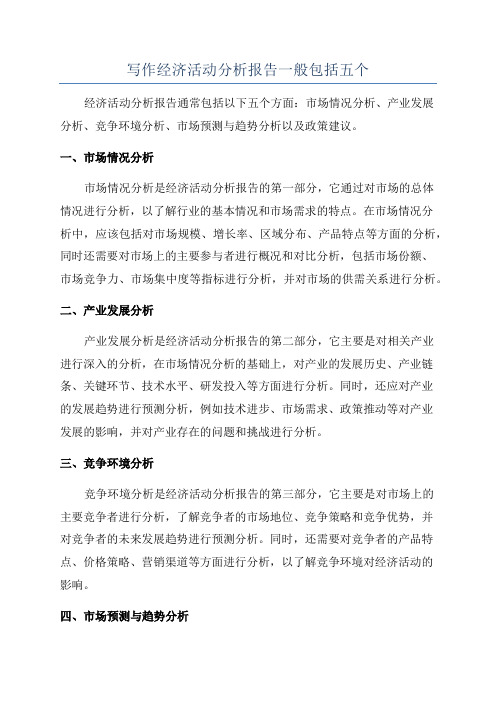 写作经济活动分析报告一般包括五个

经济活动分析报告通常包括以下五个方面：市场情况分析、产业发展分析、竞争环境分析、市场预测与趋势分析以及政策建议。

一、市场情况分析

市场情况分析是经济活动分析报告的第一部分，它通过对市场的总体情况进行分析，以了解行业的基本情况和市场需求的特点。在市场情况分析中，应该包括对市场规模、增长率、区域分布、产品特点等方面的分析，同时还需要对市场上的主要参与者进行概况和对比分析，包括市场份额、市场竞争力、市场集中度等指标进行分析，并对市场的供需关系进行分析。

二、产业发展分析

产业发展分析是经济活动分析报告的第二部分，它主要是对相关产业进行深入的分析，在市场情况分析的基础上，对产业的发展历史、产业链条、关键环节、技术水平、研发投入等方面进行分析。同时，还应对产业的发展趋势进行预测分析，例如技术进步、市场需求、政策推动等对产业发展的影响，并对产业存在的问题和挑战进行分析。

三、竞争环境分析

竞争环境分析是经济活动分析报告的第三部分，它主要是对市场上的主要竞争者进行分析，了解竞争者的市场地位、竞争策略和竞争优势，并对竞争者的未来发展趋势进行预测分析。同时，还需要对竞争者的产品特点、价格策略、营销渠道等方面进行分析，以了解竞争环境对经济活动的影响。

四、市场预测与趋势分析